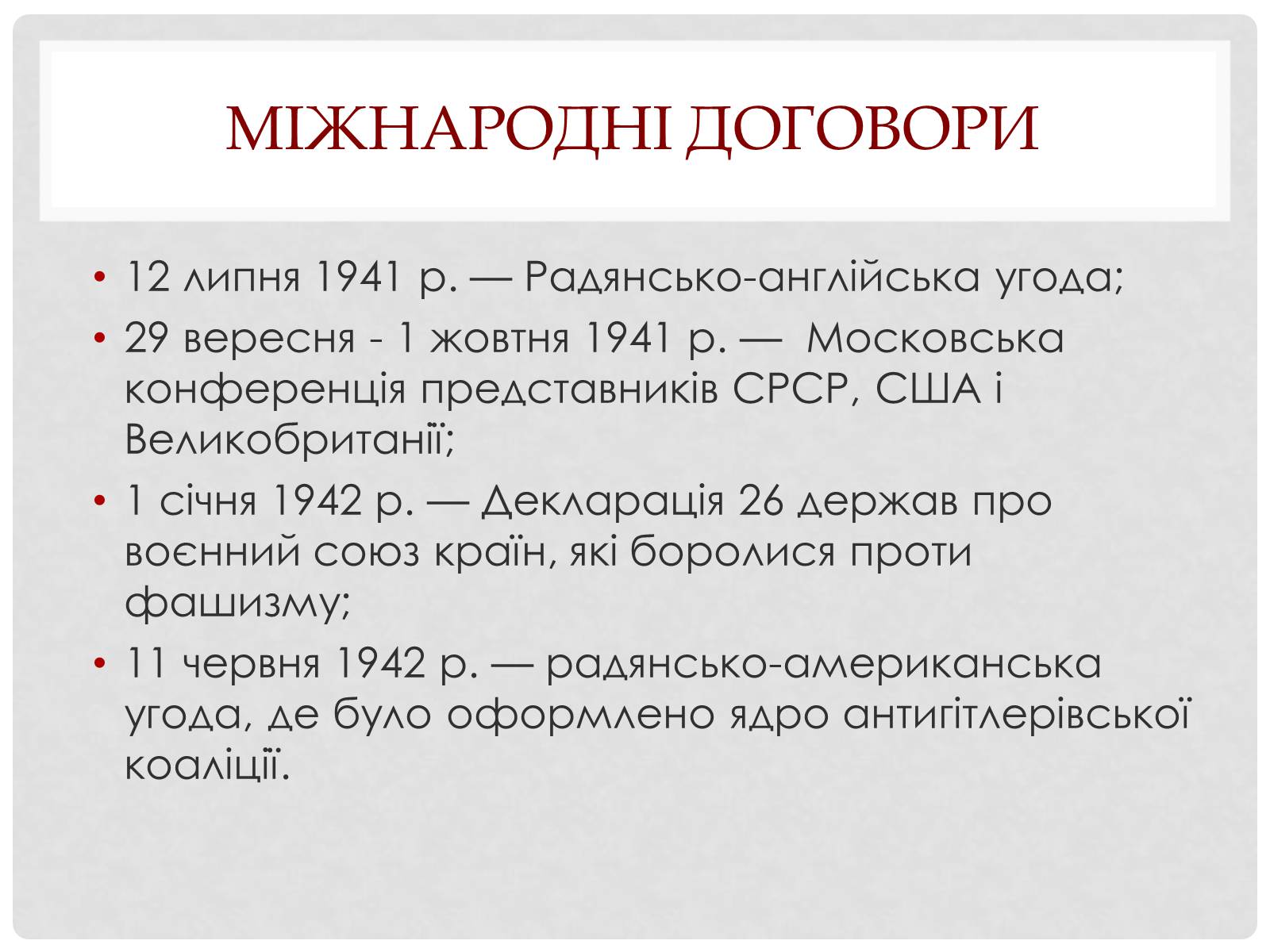 МІЖНАРОДНІ ДОГОВОРИ

• 12 липня 1941 р. — Радянсько-англійська угода;
• 29 вересня - 1 жовтня 1941 р. — Московська конференція представників СРСР, США і Великобританії;
• 1 січня 1942 р. — Декларація 26 держав про воєнний союз країн, які боролися проти фашизму;
• 11 червня 1942 р. — радянсько-американська угода, де було оформлено ядро антигітлерівської коаліції.